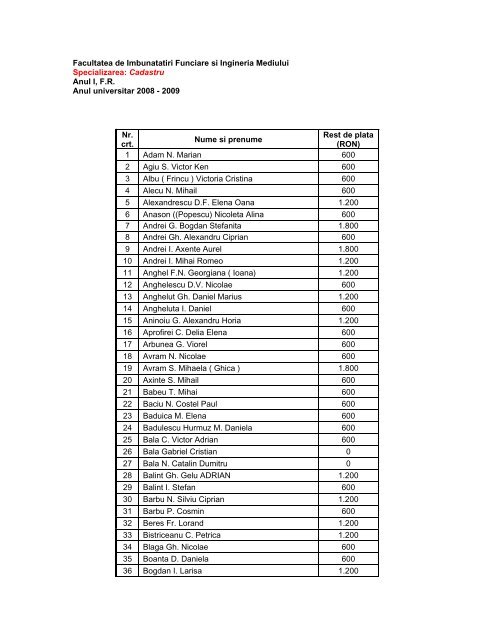 Facultatea de Imbunatatiri Funciare si Ingineria Mediului
Specializarea: Cadastru
Anul I, F.R.
Anul universitar 2008 - 2009

| Nr. crt. | Nume si prenume | Rest de plata (RON) |
|---|---|---|
| 1 | Adam N. Marian | 600 |
| 2 | Agiu S. Victor Ken | 600 |
| 3 | Albu ( Frincu ) Victoria Cristina | 600 |
| 4 | Alecu N. Mihail | 600 |
| 5 | Alexandrescu D.F. Elena Oana | 1.200 |
| 6 | Anason ((Popescu) Nicoleta Alina | 600 |
| 7 | Andrei G. Bogdan Stefanita | 1.800 |
| 8 | Andrei Gh. Alexandru Ciprian | 600 |
| 9 | Andrei I. Axente Aurel | 1.800 |
| 10 | Andrei I. Mihai Romeo | 1.200 |
| 11 | Anghel F.N. Georgiana ( Ioana) | 1.200 |
| 12 | Anghelescu D.V. Nicolae | 600 |
| 13 | Anghelut Gh. Daniel Marius | 1.200 |
| 14 | Angheluta I. Daniel | 600 |
| 15 | Aninoiu G. Alexandru Horia | 1.200 |
| 16 | Aprofirei C. Delia Elena | 600 |
| 17 | Arbunea G. Viorel | 600 |
| 18 | Avram N. Nicolae | 600 |
| 19 | Avram S. Mihaela ( Ghica ) | 1.800 |
| 20 | Axinte S. Mihail | 600 |
| 21 | Babeu T. Mihai | 600 |
| 22 | Baciu N. Costel Paul | 600 |
| 23 | Baduica M. Elena | 600 |
| 24 | Badulescu Hurmuz M. Daniela | 600 |
| 25 | Bala C. Victor Adrian | 600 |
| 26 | Bala Gabriel Cristian | 0 |
| 27 | Bala N. Catalin Dumitru | 0 |
| 28 | Balint Gh. Gelu ADRIAN | 1.200 |
| 29 | Balint I. Stefan | 600 |
| 30 | Barbu N. Silviu Ciprian | 1.200 |
| 31 | Barbu P. Cosmin | 600 |
| 32 | Beres Fr. Lorand | 1.200 |
| 33 | Bistriceanu C. Petrica | 1.200 |
| 34 | Blaga Gh. Nicolae | 600 |
| 35 | Boanta D. Daniela | 600 |
| 36 | Bogdan I. Larisa | 1.200 |